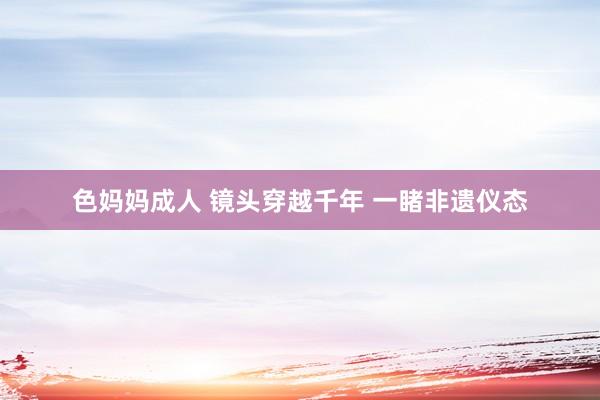 色妈妈成人 镜头穿越千年 一睹非遗仪态